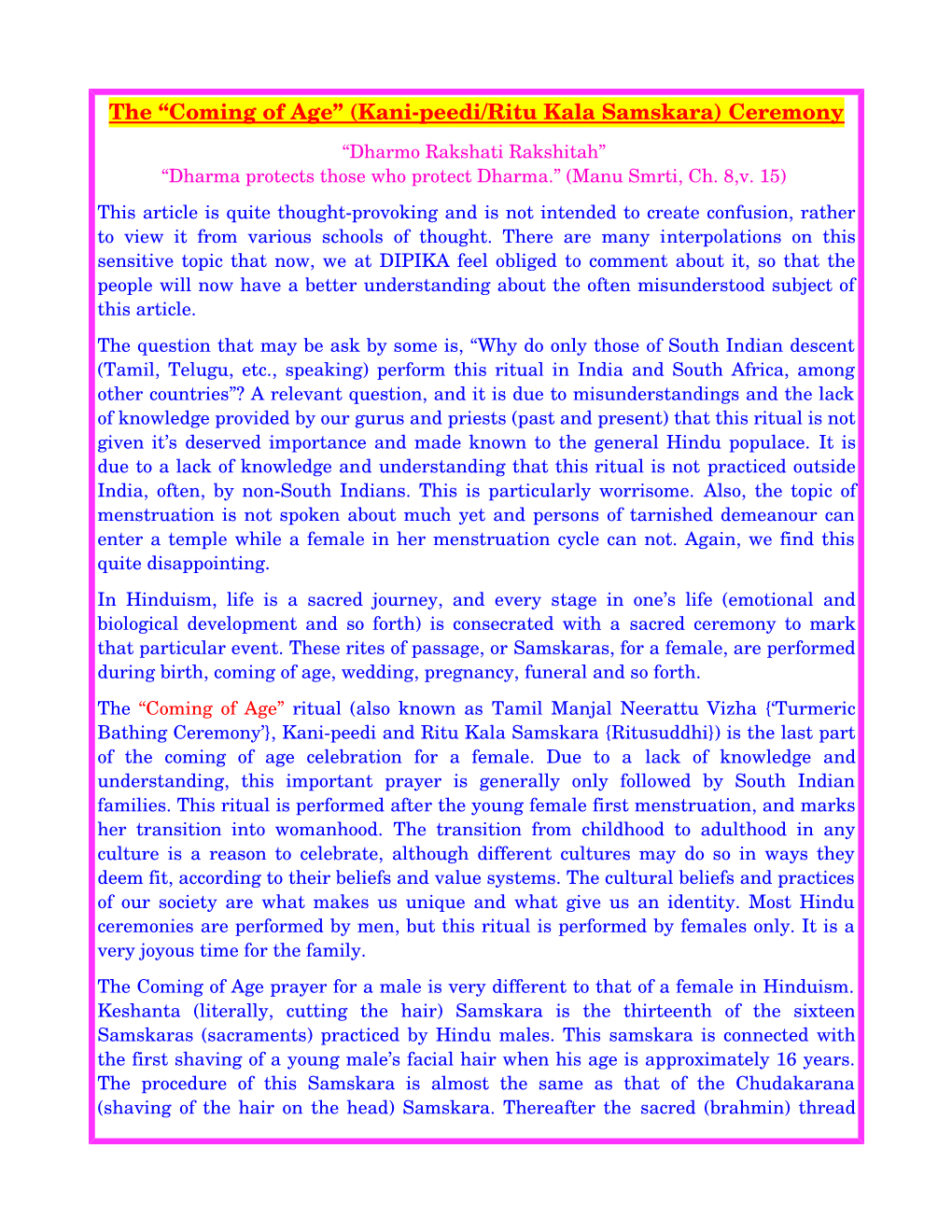 The “Coming of Age” (Kani-peedi/Ritu Kala Samskara) Ceremony

“Dharmo Rakshati Rakshitah”
“Dharma protects those who protect Dharma.” (Manu Smrti, Ch. 8,v. 15)

This article is quite thought-provoking and is not intended to create confusion, rather to view it from various schools of thought. There are many interpolations on this sensitive topic that now, we at DIPIKA feel obliged to comment about it, so that the people will now have a better understanding about the often misunderstood subject of this article.

The question that may be ask by some is, “Why do only those of South Indian descent (Tamil, Telugu, etc., speaking) perform this ritual in India and South Africa, among other countries”? A relevant question, and it is due to misunderstandings and the lack of knowledge provided by our gurus and priests (past and present) that this ritual is not given it’s deserved importance and made known to the general Hindu populace. It is due to a lack of knowledge and understanding that this ritual is not practiced outside India, often, by non-South Indians. This is particularly worrisome. Also, the topic of menstruation is not spoken about much yet and persons of tarnished demeanour can enter a temple while a female in her menstruation cycle can not. Again, we find this quite disappointing.

In Hinduism, life is a sacred journey, and every stage in one’s life (emotional and biological development and so forth) is consecrated with a sacred ceremony to mark that particular event. These rites of passage, or Samskaras, for a female, are performed during birth, coming of age, wedding, pregnancy, funeral and so forth.

The “Coming of Age” ritual (also known as Tamil Manjal Neerattu Vizha {‘Turmeric Bathing Ceremony’}, Kani-peedi and Ritu Kala Samskara {Ritusuddhi}) is the last part of the coming of age celebration for a female. Due to a lack of knowledge and understanding, this important prayer is generally only followed by South Indian families. This ritual is performed after the young female first menstruation, and marks her transition into womanhood. The transition from childhood to adulthood in any culture is a reason to celebrate, although different cultures may do so in ways they deem fit, according to their beliefs and value systems. The cultural beliefs and practices of our society are what makes us unique and what give us an identity. Most Hindu ceremonies are performed by men, but this ritual is performed by females only. It is a very joyous time for the family.

The Coming of Age prayer for a male is very different to that of a female in Hinduism. Keshanta (literally, cutting the hair) Samskara is the thirteenth of the sixteen Samskaras (sacraments) practiced by Hindu males. This samskara is connected with the first shaving of a young male’s facial hair when his age is approximately 16 years. The procedure of this Samskara is almost the same as that of the Chudakarana (shaving of the hair on the head) Samskara. Thereafter the sacred (brahmin) thread